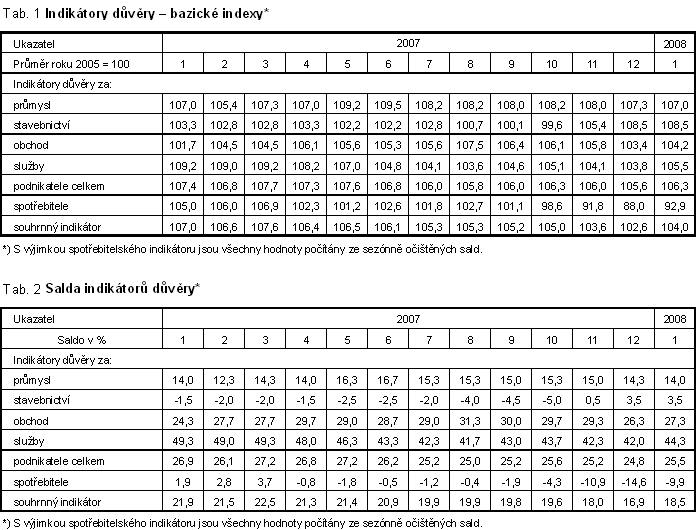 Tab. 1 Indikátory důvěry – bazické indexy*

| Ukazatel | 2007 | | | | | | | | | | | | 2008 |
|---|---|---|---|---|---|---|---|---|---|---|---|---|---|
| Průměr roku 2005 = 100 | 1 | 2 | 3 | 4 | 5 | 6 | 7 | 8 | 9 | 10 | 11 | 12 | 1 |
| Indikátory důvěry za: | | | | | | | | | | | | | |
| průmysl | 107,0 | 105,4 | 107,3 | 107,0 | 109,2 | 109,5 | 108,2 | 108,2 | 108,0 | 108,2 | 108,0 | 107,3 | 107,0 |
| stavebnictví | 103,3 | 102,8 | 102,8 | 103,3 | 102,2 | 102,2 | 102,8 | 100,7 | 100,1 | 99,6 | 105,4 | 108,5 | 108,5 |
| obchod | 101,7 | 104,5 | 104,5 | 106,1 | 105,6 | 105,3 | 105,6 | 107,5 | 106,4 | 106,1 | 105,8 | 103,4 | 104,2 |
| služby | 109,2 | 109,0 | 109,2 | 108,2 | 107,0 | 104,8 | 104,1 | 103,6 | 104,6 | 105,1 | 104,1 | 103,8 | 105,5 |
| podnikatele celkem | 107,4 | 106,8 | 107,7 | 107,3 | 107,6 | 106,8 | 106,0 | 105,8 | 106,0 | 106,3 | 106,0 | 105,6 | 106,3 |
| spotřebitele | 105,0 | 106,0 | 106,9 | 102,3 | 101,2 | 102,6 | 101,8 | 102,7 | 101,1 | 98,6 | 91,8 | 88,0 | 92,9 |
| souhrnný indikátor | 107,0 | 106,6 | 107,6 | 106,4 | 106,5 | 106,1 | 105,3 | 105,3 | 105,2 | 105,0 | 103,6 | 102,6 | 104,0 |

*) S výjimkou spotřebitelského indikátoru jsou všechny hodnoty počítány ze sezónně očištěných sald.

Tab. 2 Salda indikátorů důvěry*

| Ukazatel | 2007 | | | | | | | | | | | | 2008 |
|---|---|---|---|---|---|---|---|---|---|---|---|---|---|
| Saldo v % | 1 | 2 | 3 | 4 | 5 | 6 | 7 | 8 | 9 | 10 | 11 | 12 | 1 |
| Indikátory důvěry za: | | | | | | | | | | | | | |
| průmysl | 14,0 | 12,3 | 14,3 | 14,0 | 16,3 | 16,7 | 15,3 | 15,3 | 15,0 | 15,3 | 15,0 | 14,3 | 14,0 |
| stavebnictví | -1,5 | -2,0 | -2,0 | -1,5 | -2,5 | -2,5 | -2,0 | -4,0 | -4,5 | -5,0 | 0,5 | 3,5 | 3,5 |
| obchod | 24,3 | 27,7 | 27,7 | 29,7 | 29,0 | 28,7 | 29,0 | 31,3 | 30,0 | 29,7 | 29,3 | 26,3 | 27,3 |
| služby | 49,3 | 49,0 | 49,3 | 48,0 | 46,3 | 43,3 | 42,3 | 41,7 | 43,0 | 43,7 | 42,3 | 42,0 | 44,3 |
| podnikatele celkem | 26,9 | 26,1 | 27,2 | 26,8 | 27,2 | 26,2 | 25,2 | 25,0 | 25,2 | 25,6 | 25,2 | 24,8 | 25,5 |
| spotřebitele | 1,9 | 2,8 | 3,7 | -0,8 | -1,8 | -0,5 | -1,2 | -0,4 | -1,9 | -4,3 | -10,9 | -14,6 | -9,9 |
| souhrnný indikátor | 21,9 | 21,5 | 22,5 | 21,3 | 21,4 | 20,9 | 19,9 | 19,9 | 19,8 | 19,6 | 18,0 | 16,9 | 18,5 |

*) S výjimkou spotřebitelského indikátoru jsou všechny hodnoty počítány ze sezónně očištěných sald.